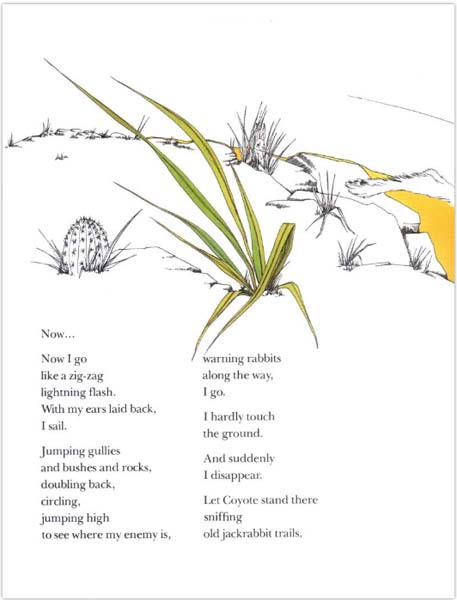 Now...

Now I go
like a zig-zag
lightning flash.
With my ears laid back,
I sail.

Jumping gullies
and bushes and rocks,
doubling back,
circling,
jumping high
to see where my enemy is,

warning rabbits
along the way,
I go.

I hardly touch
the ground.

And suddenly
I disappear.

Let Coyote stand there
sniffing
old jackrabbit trails.